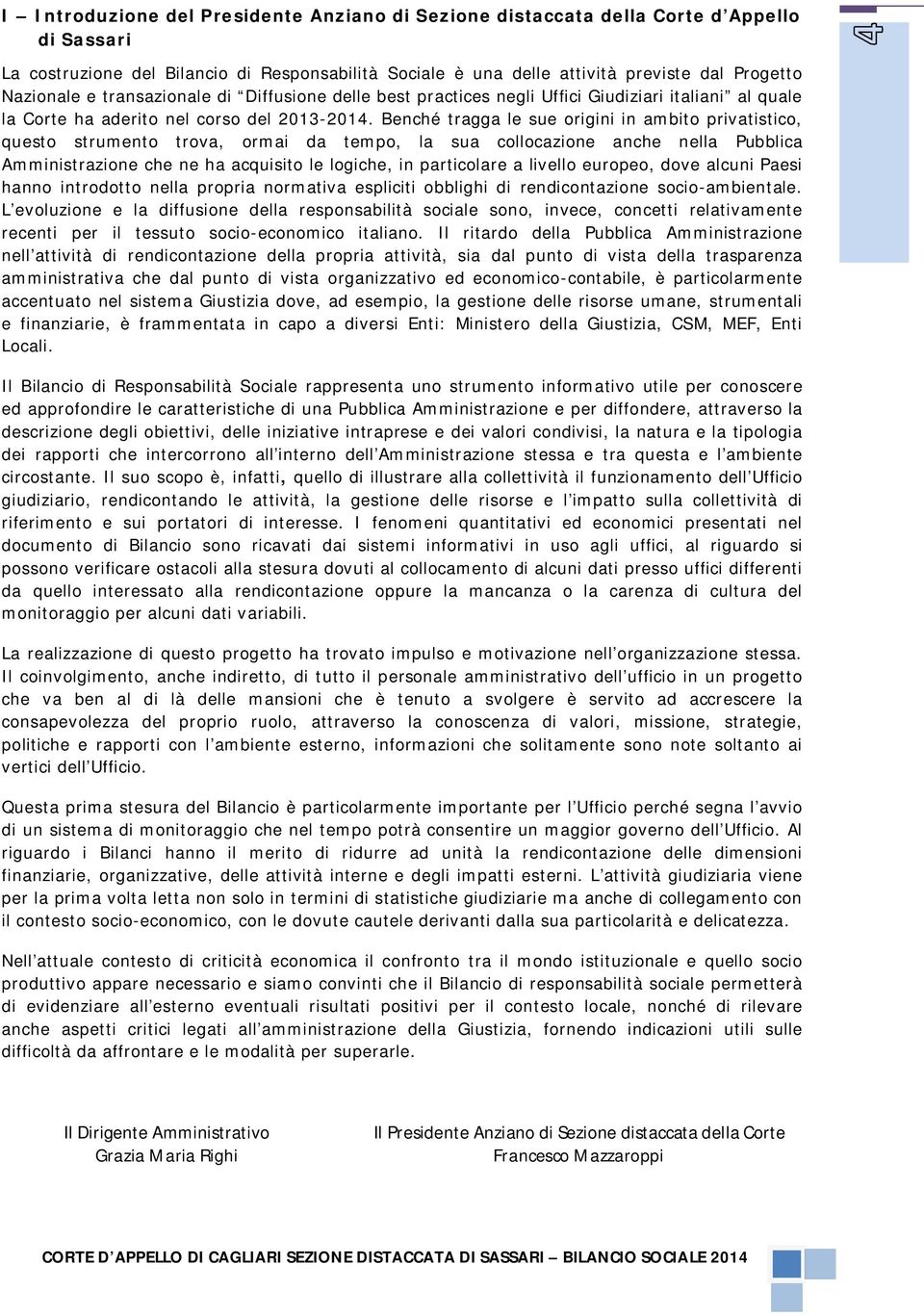 I – Introduzione del Presidente Anziano di Sezione distaccata della Corte d'Appello di Sassari

4

La costruzione del Bilancio di Responsabilità Sociale è una delle attività previste dal Progetto Nazionale e transazionale di "Diffusione delle best practices negli Uffici Giudiziari italiani" al quale la Corte ha aderito nel corso del 2013-2014. Benché tragga le sue origini in ambito privatistico, questo strumento trova, ormai da tempo, la sua collocazione anche nella Pubblica Amministrazione che ne ha acquisito le logiche, in particolare a livello europeo, dove alcuni Paesi hanno introdotto nella propria normativa espliciti obblighi di rendicontazione socio-ambientale. L'evoluzione e la diffusione della responsabilità sociale sono, invece, concetti relativamente recenti per il tessuto socio-economico italiano. Il ritardo della Pubblica Amministrazione nell'attività di rendicontazione della propria attività, sia dal punto di vista della trasparenza amministrativa che dal punto di vista organizzativo ed economico-contabile, è particolarmente accentuato nel sistema Giustizia dove, ad esempio, la gestione delle risorse umane, strumentali e finanziarie, è frammentata in capo a diversi Enti: Ministero della Giustizia, CSM, MEF, Enti Locali.

Il Bilancio di Responsabilità Sociale rappresenta uno strumento informativo utile per conoscere ed approfondire le caratteristiche di una Pubblica Amministrazione e per diffondere, attraverso la descrizione degli obiettivi, delle iniziative intraprese e dei valori condivisi, la natura e la tipologia dei rapporti che intercorrono all'interno dell'Amministrazione stessa e tra questa e l'ambiente circostante. Il suo scopo è, infatti, quello di illustrare alla collettività il funzionamento dell'Ufficio giudiziario, rendicontando le attività, la gestione delle risorse e l'impatto sulla collettività di riferimento e sui portatori di interesse. I fenomeni quantitativi ed economici presentati nel documento di Bilancio sono ricavati dai sistemi informativi in uso agli uffici, al riguardo si possono verificare ostacoli alla stesura dovuti al collocamento di alcuni dati presso uffici differenti da quello interessato alla rendicontazione oppure la mancanza o la carenza di cultura del monitoraggio per alcuni dati variabili.

La realizzazione di questo progetto ha trovato impulso e motivazione nell'organizzazione stessa. Il coinvolgimento, anche indiretto, di tutto il personale amministrativo dell'ufficio in un progetto che va ben al di là delle mansioni che è tenuto a svolgere è servito ad accrescere la consapevolezza del proprio ruolo, attraverso la conoscenza di valori, missione, strategie, politiche e rapporti con l'ambiente esterno, informazioni che solitamente sono note soltanto ai vertici dell'Ufficio.

Questa prima stesura del Bilancio è particolarmente importante per l'Ufficio perché segna l'avvio di un sistema di monitoraggio che nel tempo potrà consentire un maggior governo dell'Ufficio. Al riguardo i Bilanci hanno il merito di ridurre ad unità la rendicontazione delle dimensioni finanziarie, organizzative, delle attività interne e degli impatti esterni. L'attività giudiziaria viene per la prima volta letta non solo in termini di statistiche giudiziarie ma anche di collegamento con il contesto socio-economico, con le dovute cautele derivanti dalla sua particolarità e delicatezza.

Nell'attuale contesto di criticità economica il confronto tra il mondo istituzionale e quello socio produttivo appare necessario e siamo convinti che il Bilancio di responsabilità sociale permetterà di evidenziare all'esterno eventuali risultati positivi per il contesto locale, nonché di rilevare anche aspetti critici legati all'amministrazione della Giustizia, fornendo indicazioni utili sulle difficoltà da affrontare e le modalità per superarle.

Il Dirigente Amministrativo
Grazia Maria Righi

Il Presidente Anziano di Sezione distaccata della Corte
Francesco Mazzaroppi

CORTE D'APPELLO DI CAGLIARI SEZIONE DISTACCATA DI SASSARI – BILANCIO SOCIALE 2014